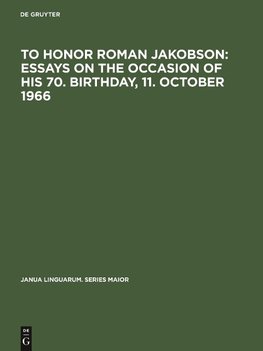 DE GRUYTER

TO HONOR ROMAN JAKOBSON: ESSAYS ON THE OCCASION OF HIS 70. BIRTHDAY, 11. OCTOBER 1966

JANUA LINGUARUM. SERIES MAIOR

DE
G